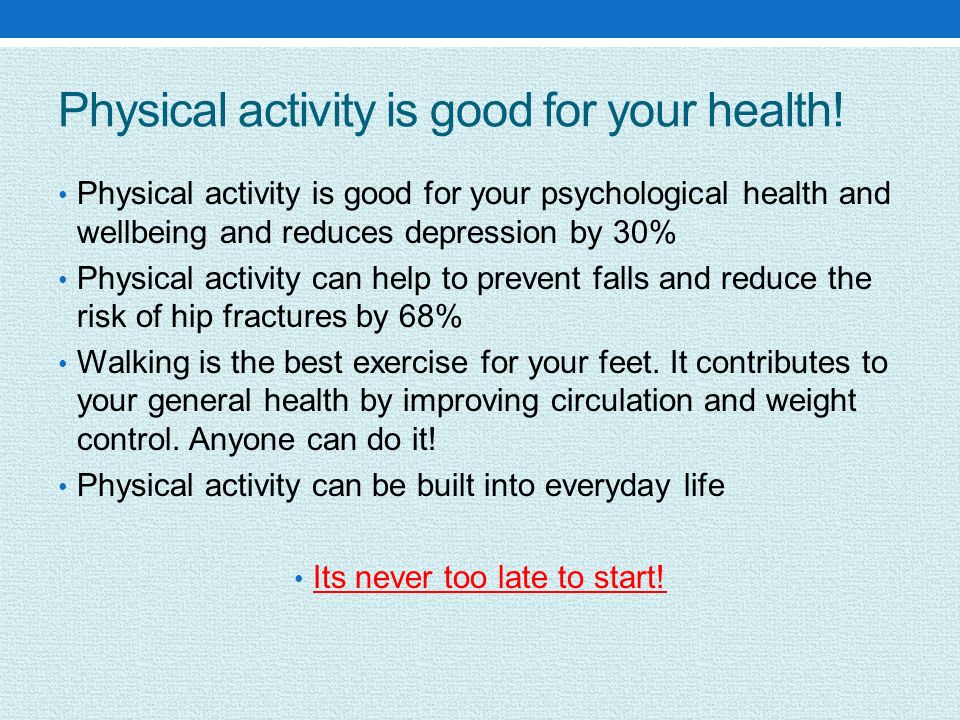 Physical activity is good for your health!

• Physical activity is good for your psychological health and wellbeing and reduces depression by 30%
• Physical activity can help to prevent falls and reduce the risk of hip fractures by 68%
• Walking is the best exercise for your feet. It contributes to your general health by improving circulation and weight control. Anyone can do it!
• Physical activity can be built into everyday life

• Its never too late to start!